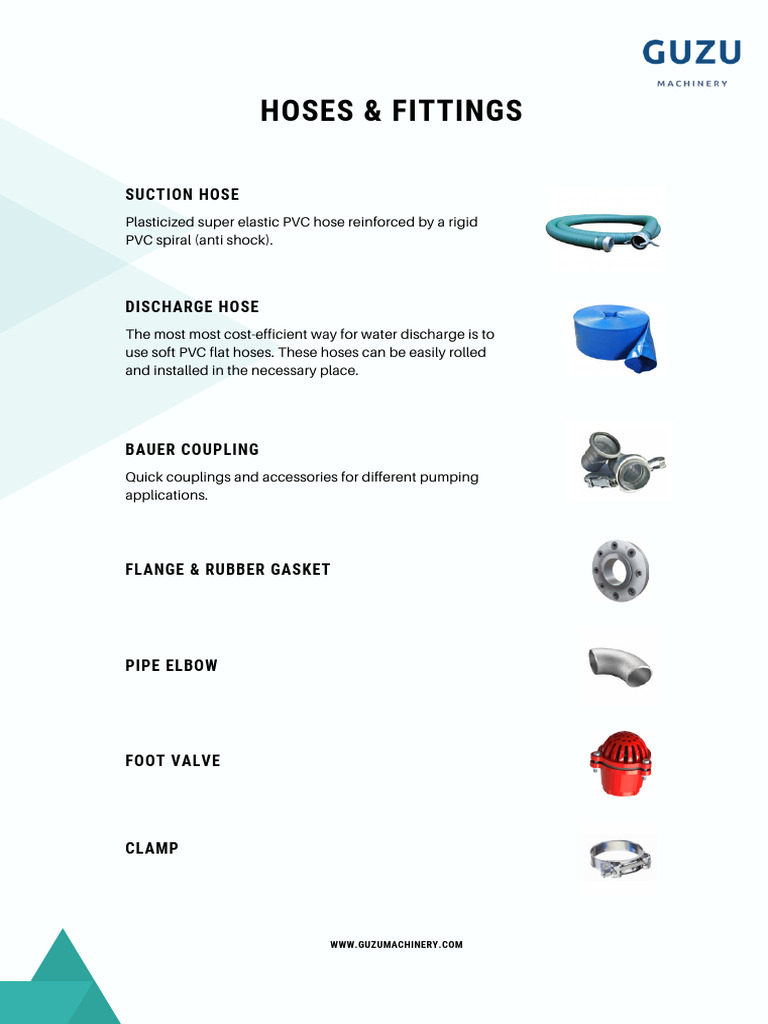 GUZU
MACHINERY

HOSES & FITTINGS

SUCTION HOSE

Plasticized super elastic PVC hose reinforced by a rigid PVC spiral (anti shock).

DISCHARGE HOSE

The most most cost-efficient way for water discharge is to use soft PVC flat hoses. These hoses can be easily rolled and installed in the necessary place.

BAUER COUPLING

Quick couplings and accessories for different pumping applications.

FLANGE & RUBBER GASKET

PIPE ELBOW

FOOT VALVE

CLAMP

WWW.GUZUMACHINERY.COM